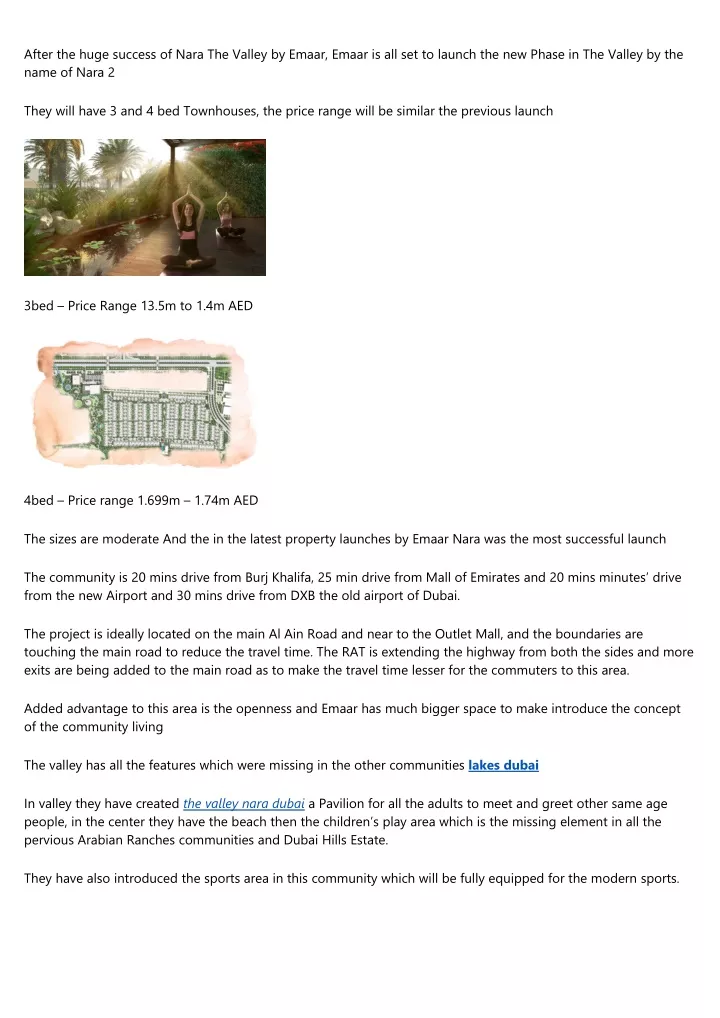 After the huge success of Nara The Valley by Emaar, Emaar is all set to launch the new Phase in The Valley by the name of Nara 2

They will have 3 and 4 bed Townhouses, the price range will be similar the previous launch

3bed – Price Range 13.5m to 1.4m AED

4bed – Price range 1.699m – 1.74m AED

The sizes are moderate And the in the latest property launches by Emaar Nara was the most successful launch

The community is 20 mins drive from Burj Khalifa, 25 min drive from Mall of Emirates and 20 mins minutes' drive from the new Airport and 30 mins drive from DXB the old airport of Dubai.

The project is ideally located on the main Al Ain Road and near to the Outlet Mall, and the boundaries are touching the main road to reduce the travel time. The RAT is extending the highway from both the sides and more exits are being added to the main road as to make the travel time lesser for the commuters to this area.

Added advantage to this area is the openness and Emaar has much bigger space to make introduce the concept of the community living

The valley has all the features which were missing in the other communities lakes dubai

In valley they have created the valley nara dubai a Pavilion for all the adults to meet and greet other same age people, in the center they have the beach then the children's play area which is the missing element in all the pervious Arabian Ranches communities and Dubai Hills Estate.

They have also introduced the sports area in this community which will be fully equipped for the modern sports.